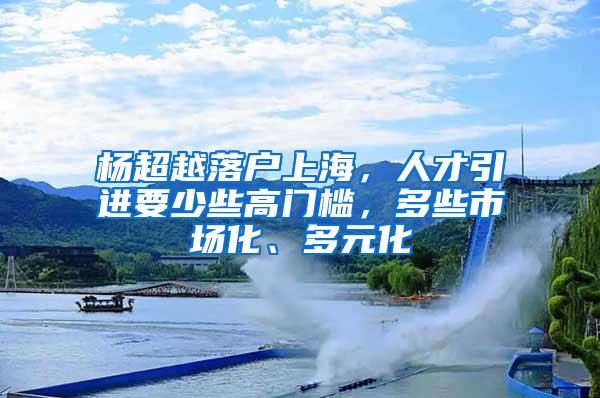 杨超越落户上海，人才引进要少些高门槛，多些市场化、多元化